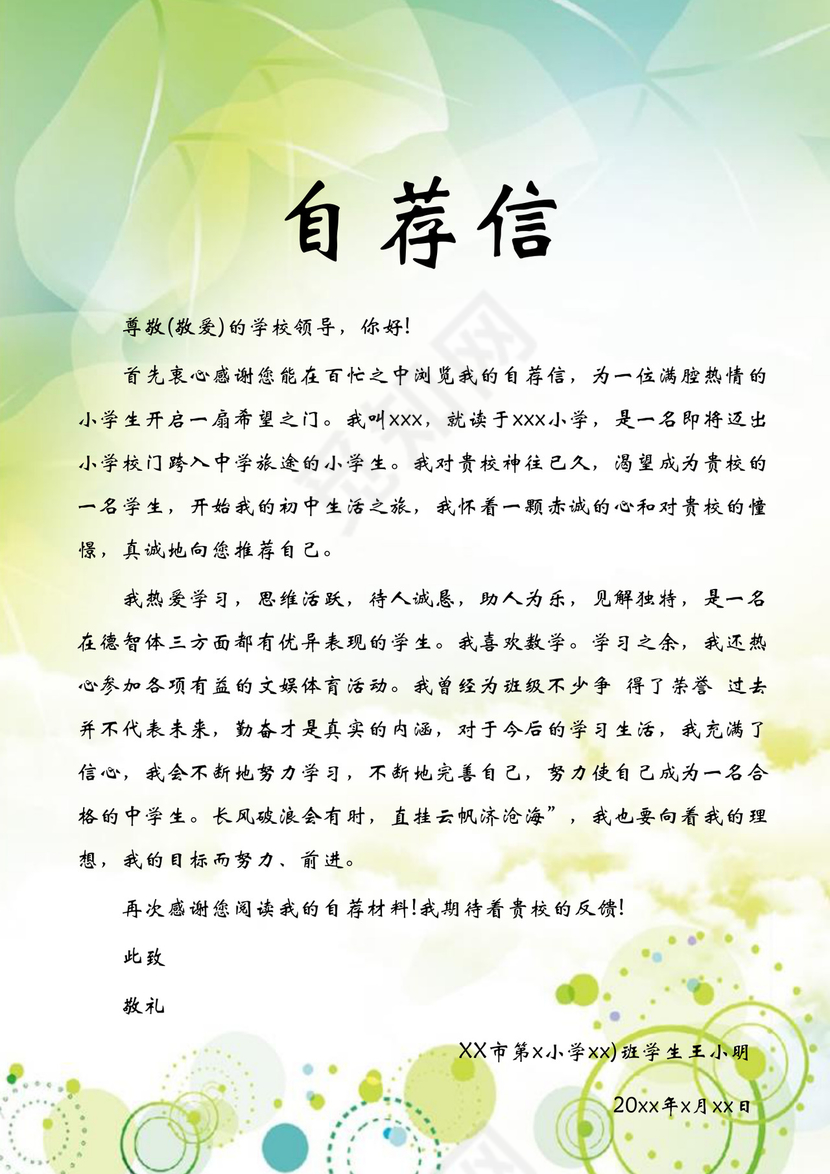 自荐信

尊敬(敬爱)的学校领导，你好!

首先衷心感谢您能在百忙之中浏览我的自荐信，为一位满腔热情的小学生开启一扇希望之门。我叫xxx，就读于xxx小学，是一名即将迈出小学校门跨入中学旅途的小学生。我对贵校神往已久，渴望成为贵校的一名学生，开始我的初中生活之旅，我怀着一颗赤诚的心和对贵校的憧憬，真诚地向您推荐自己。

我热爱学习，思维活跃，待人诚恳，助人为乐，见解独特，是一名在德智体三方面都有优异表现的学生。我喜欢数学。学习之余，我还热心参加各项有益的文娱体育活动。我曾经为班级不少争 得了荣誉 过去并不代表未来，勤奋才是真实的内涵，对于今后的学习生活，我充满了信心，我会不断地努力学习，不断地完善自己，努力使自己成为一名合格的中学生。长风破浪会有时，直挂云帆济沧海”，我也要向着我的理想，我的目标而努力、前进。

再次感谢您阅读我的自荐材料!我期待着贵校的反馈!

此致

敬礼

XX市第x小学xx)班学生王小明

20xx年x月xx日